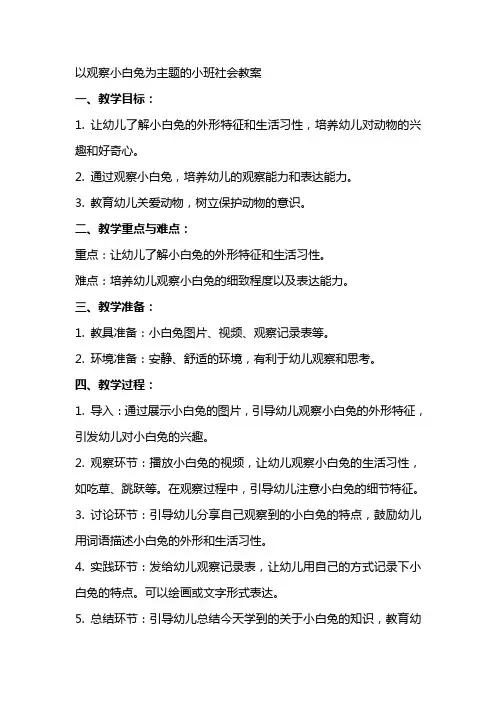 以观察小白兔为主题的小班社会教案

一、教学目标：

1. 让幼儿了解小白兔的外形特征和生活习性，培养幼儿对动物的兴趣和好奇心。

2. 通过观察小白兔，培养幼儿的观察能力和表达能力。

3. 教育幼儿关爱动物，树立保护动物的意识。

二、教学重点与难点：

重点：让幼儿了解小白兔的外形特征和生活习性。

难点：培养幼儿观察小白兔的细致程度以及表达能力。

三、教学准备：

1. 教具准备：小白兔图片、视频、观察记录表等。

2. 环境准备：安静、舒适的环境，有利于幼儿观察和思考。

四、教学过程：

1. 导入：通过展示小白兔的图片，引导幼儿观察小白兔的外形特征，引发幼儿对小白兔的兴趣。

2. 观察环节：播放小白兔的视频，让幼儿观察小白兔的生活习性，如吃草、跳跃等。在观察过程中，引导幼儿注意小白兔的细节特征。

3. 讨论环节：引导幼儿分享自己观察到的小白兔的特点，鼓励幼儿用词语描述小白兔的外形和生活习性。

4. 实践环节：发给幼儿观察记录表，让幼儿用自己的方式记录下小白兔的特点。可以绘画或文字形式表达。

5. 总结环节：引导幼儿总结今天学到的关于小白兔的知识，教育幼